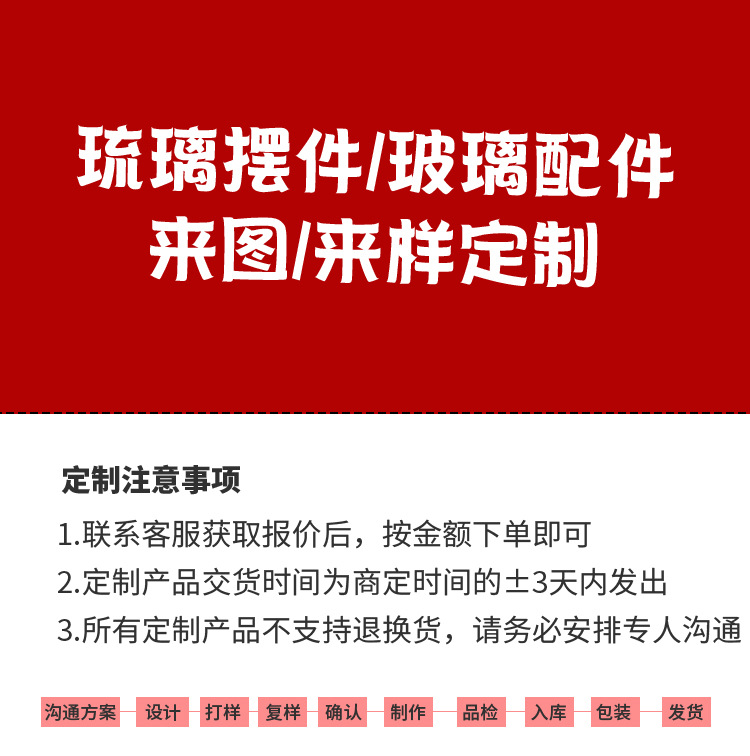 琉璃摆件/玻璃配件
来图/来样定制

定制注意事项

1.联系客服获取报价后，按金额下单即可

2.定制产品交货时间为商定时间的±3天内发出

3.所有定制产品不支持退换货，请务必安排专人沟通

沟通方案 设计 打样 复样 确认 制作 品检 入库 包装 发货